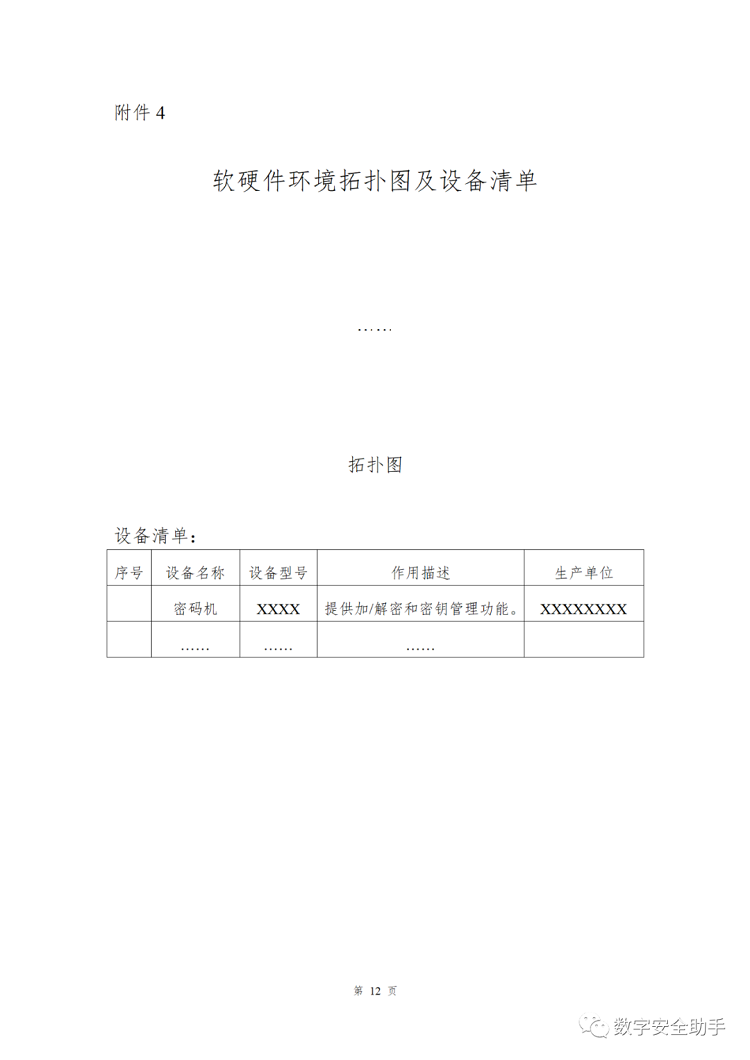 附件 4

软硬件环境拓扑图及设备清单

……

拓扑图

设备清单：

| 序号 | 设备名称 | 设备型号 | 作用描述 | 生产单位 |
|---|---|---|---|---|
| | 密码机 | XXXX | 提供加/解密和密钥管理功能。 | XXXXXXXX |
| | …… | …… | …… | |

第 12 页

数字安全助手